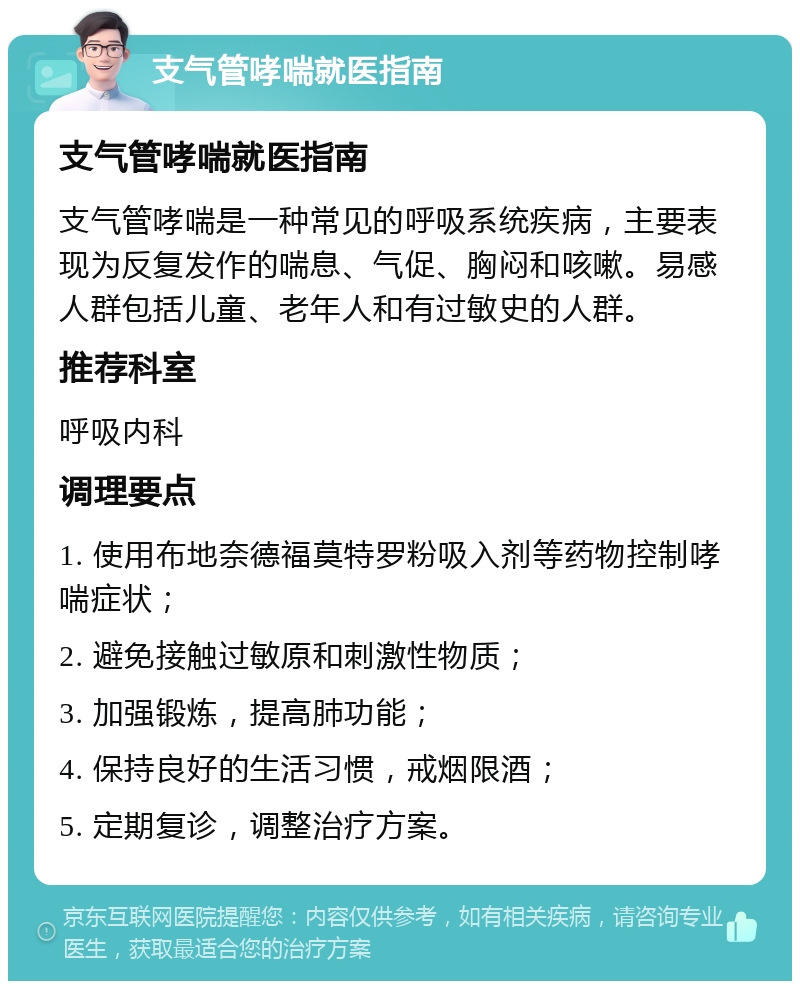 支气管哮喘就医指南

支气管哮喘就医指南

支气管哮喘是一种常见的呼吸系统疾病，主要表现为反复发作的喘息、气促、胸闷和咳嗽。易感人群包括儿童、老年人和有过敏史的人群。

推荐科室

呼吸内科

调理要点

1. 使用布地奈德福莫特罗粉吸入剂等药物控制哮喘症状；

2. 避免接触过敏原和刺激性物质；

3. 加强锻炼，提高肺功能；

4. 保持良好的生活习惯，戒烟限酒；

5. 定期复诊，调整治疗方案。

京东互联网医院提醒您：内容仅供参考，如有相关疾病，请咨询专业医生，获取最适合您的治疗方案